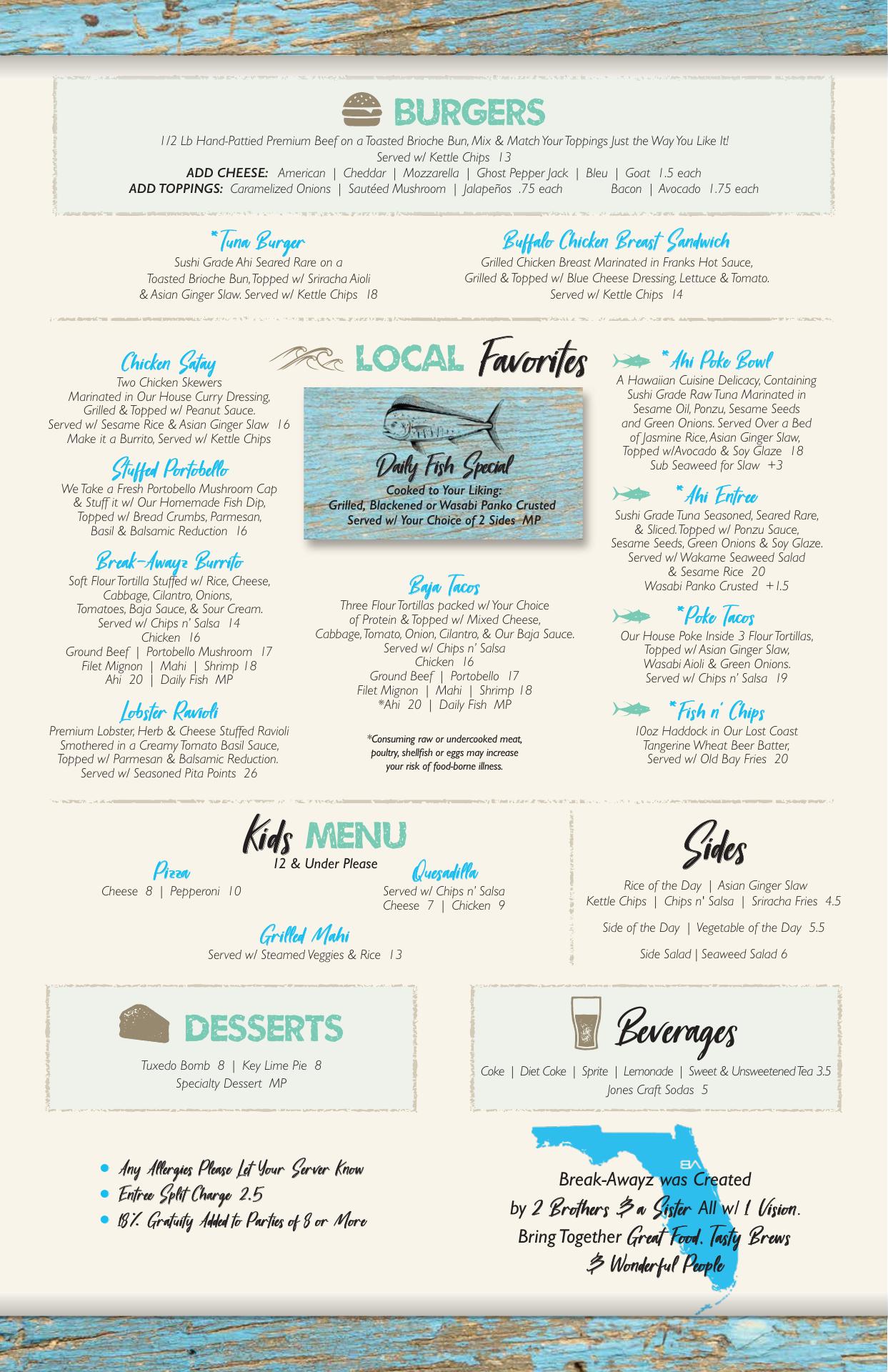 BURGERS

1/2 Lb Hand-Pattied Premium Beef on a Toasted Brioche Bun, Mix & Match Your Toppings Just the Way You Like It! Served w/ Kettle Chips 13

ADD CHEESE: American | Cheddar | Mozzarella | Ghost Pepper Jack | Bleu | Goat 1.5 each
ADD TOPPINGS: Caramelized Onions | Sautéed Mushroom | Jalapeños .75 each Bacon | Avocado 1.75 each

*Tuna Burger
Sushi Grade Ahi Seared Rare on a Toasted Brioche Bun, Topped w/ Sriracha Aioli & Asian Ginger Slaw. Served w/ Kettle Chips 18

Buffalo Chicken Breast Sandwich
Grilled Chicken Breast Marinated in Franks Hot Sauce, Grilled & Topped w/ Blue Cheese Dressing, Lettuce & Tomato. Served w/ Kettle Chips 14

LOCAL Favorites

Chicken Satay
Two Chicken Skewers Marinated in Our House Curry Dressing, Grilled & Topped w/ Peanut Sauce. Served w/ Sesame Rice & Asian Ginger Slaw 16
Make it a Burrito, Served w/ Kettle Chips

Stuffed Portobello
We Take a Fresh Portobello Mushroom Cap & Stuff it w/ Our Homemade Fish Dip, Topped w/ Bread Crumbs, Parmesan, Basil & Balsamic Reduction 16

Break-Awayz Burrito
Soft Flour Tortilla Stuffed w/ Rice, Cheese, Cabbage, Cilantro, Onions, Tomatoes, Baja Sauce, & Sour Cream. Served w/ Chips n' Salsa 14
Chicken 16
Ground Beef | Portobello Mushroom 17
Filet Mignon | Mahi | Shrimp 18
Ahi 20 | Daily Fish MP

Lobster Ravioli
Premium Lobster, Herb & Cheese Stuffed Ravioli Smothered in a Creamy Tomato Basil Sauce, Topped w/ Parmesan & Balsamic Reduction. Served w/ Seasoned Pita Points 26

Daily Fish Special
Cooked to Your Liking: Grilled, Blackened or Wasabi Panko Crusted Served w/ Your Choice of 2 Sides MP

Baja Tacos
Three Flour Tortillas packed w/ Your Choice of Protein & Topped w/ Mixed Cheese, Cabbage, Tomato, Onion, Cilantro, & Our Baja Sauce. Served w/ Chips n' Salsa
Chicken 16
Ground Beef | Portobello 17
Filet Mignon | Mahi | Shrimp 18
*Ahi 20 | Daily Fish MP

*Consuming raw or undercooked meat, poultry, shellfish or eggs may increase your risk of food-borne illness.

*Ahi Poke Bowl
A Hawaiian Cuisine Delicacy, Containing Sushi Grade Raw Tuna Marinated in Sesame Oil, Ponzu, Sesame Seeds and Green Onions. Served Over a Bed of Jasmine Rice, Asian Ginger Slaw, Topped w/Avocado & Soy Glaze 18
Sub Seaweed for Slaw +3

*Ahi Entree
Sushi Grade Tuna Seasoned, Seared Rare, & Sliced. Topped w/ Ponzu Sauce, Sesame Seeds, Green Onions & Soy Glaze. Served w/ Wakame Seaweed Salad & Sesame Rice 20
Wasabi Panko Crusted +1.5

*Poke Tacos
Our House Poke Inside 3 Flour Tortillas, Topped w/ Asian Ginger Slaw, Wasabi Aioli & Green Onions. Served w/ Chips n' Salsa 19

*Fish n' Chips
10oz Haddock in Our Lost Coast Tangerine Wheat Beer Batter, Served w/ Old Bay Fries 20

Kids MENU
12 & Under Please

Pizza
Cheese 8 | Pepperoni 10

Quesadilla
Served w/ Chips n' Salsa
Cheese 7 | Chicken 9

Grilled Mahi
Served w/ Steamed Veggies & Rice 13

Sides
Rice of the Day | Asian Ginger Slaw
Kettle Chips | Chips n' Salsa | Sriracha Fries 4.5

Side of the Day | Vegetable of the Day 5.5

Side Salad | Seaweed Salad 6

DESSERTS
Tuxedo Bomb 8 | Key Lime Pie 8
Specialty Dessert MP

Beverages
Coke | Diet Coke | Sprite | Lemonade | Sweet & Unsweetened Tea 3.5
Jones Craft Sodas 5

• Any Allergies Please Let Your Server Know
• Entree Split Charge 2.5
• 18% Gratuity Added to Parties of 8 or More

BA
Break-Awayz was Created by 2 Brothers & a Sister All w/ 1 Vision. Bring Together Great Food, Tasty Brews & Wonderful People